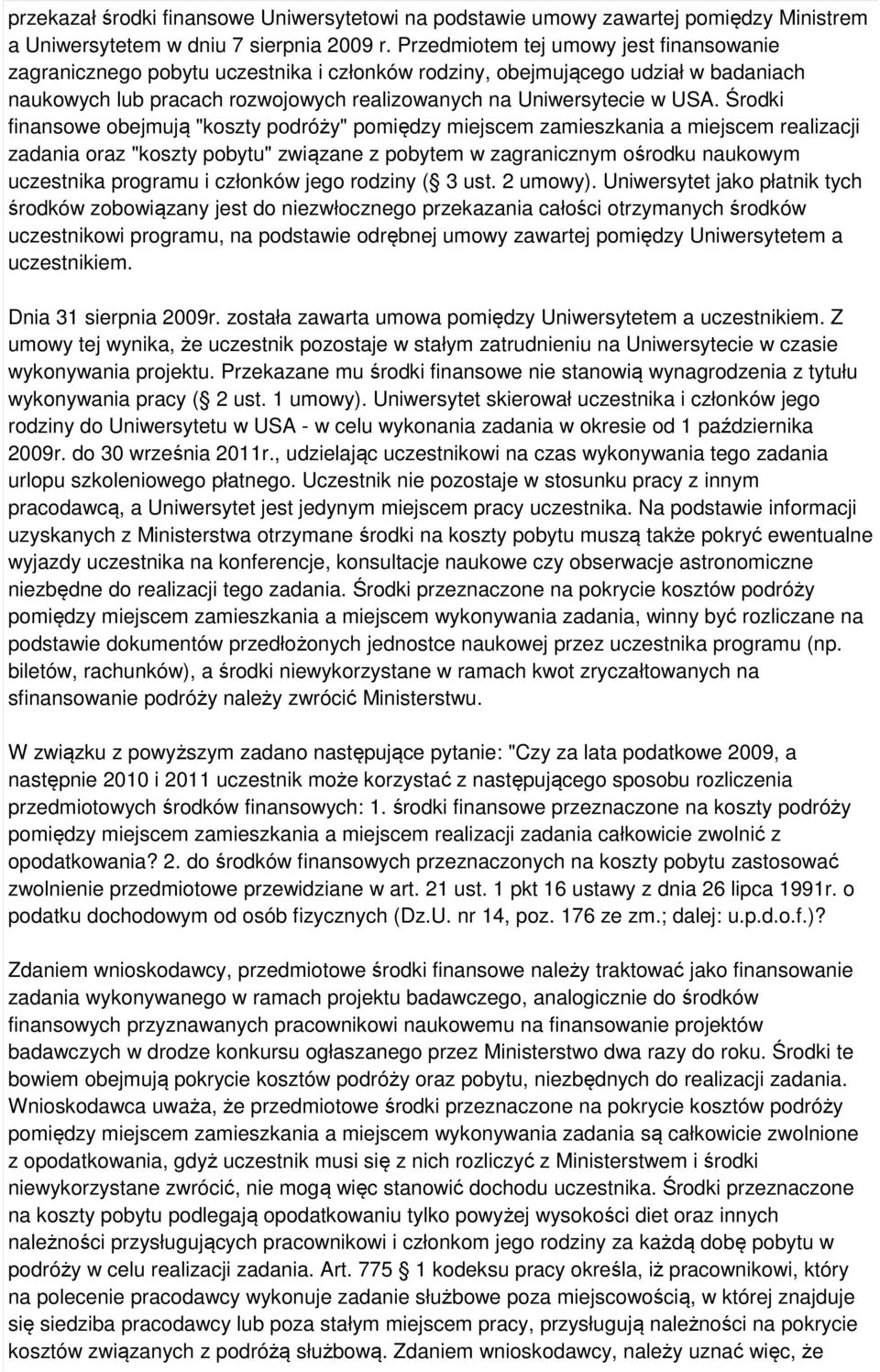 przekazał środki finansowe Uniwersytetowi na podstawie umowy zawartej pomiędzy Ministrem a Uniwersytetem w dniu 7 sierpnia 2009 r. Przedmiotem tej umowy jest finansowanie zagranicznego pobytu uczestnika i członków rodziny, obejmującego udział w badaniach naukowych lub pracach rozwojowych realizowanych na Uniwersytecie w USA. Środki finansowe obejmują "koszty podróży" pomiędzy miejscem zamieszkania a miejscem realizacji zadania oraz "koszty pobytu" związane z pobytem w zagranicznym ośrodku naukowym uczestnika programu i członków jego rodziny ( 3 ust. 2 umowy). Uniwersytet jako płatnik tych środków zobowiązany jest do niezwłocznego przekazania całości otrzymanych środków uczestnikowi programu, na podstawie odrębnej umowy zawartej pomiędzy Uniwersytetem a uczestnikiem.

Dnia 31 sierpnia 2009r. została zawarta umowa pomiędzy Uniwersytetem a uczestnikiem. Z umowy tej wynika, że uczestnik pozostaje w stałym zatrudnieniu na Uniwersytecie w czasie wykonywania projektu. Przekazane mu środki finansowe nie stanowią wynagrodzenia z tytułu wykonywania pracy ( 2 ust. 1 umowy). Uniwersytet skierował uczestnika i członków jego rodziny do Uniwersytetu w USA - w celu wykonania zadania w okresie od 1 października 2009r. do 30 września 2011r., udzielając uczestnikowi na czas wykonywania tego zadania urlopu szkoleniowego płatnego. Uczestnik nie pozostaje w stosunku pracy z innym pracodawcą, a Uniwersytet jest jedynym miejscem pracy uczestnika. Na podstawie informacji uzyskanych z Ministerstwa otrzymane środki na koszty pobytu muszą także pokryć ewentualne wyjazdy uczestnika na konferencje, konsultacje naukowe czy obserwacje astronomiczne niezbędne do realizacji tego zadania. Środki przeznaczone na pokrycie kosztów podróży pomiędzy miejscem zamieszkania a miejscem wykonywania zadania, winny być rozliczane na podstawie dokumentów przedłożonych jednostce naukowej przez uczestnika programu (np. biletów, rachunków), a środki niewykorzystane w ramach kwot zryczałtowanych na sfinansowanie podróży należy zwrócić Ministerstwu.

W związku z powyższym zadano następujące pytanie: "Czy za lata podatkowe 2009, a następnie 2010 i 2011 uczestnik może korzystać z następującego sposobu rozliczenia przedmiotowych środków finansowych: 1. środki finansowe przeznaczone na koszty podróży pomiędzy miejscem zamieszkania a miejscem realizacji zadania całkowicie zwolnić z opodatkowania? 2. do środków finansowych przeznaczonych na koszty pobytu zastosować zwolnienie przedmiotowe przewidziane w art. 21 ust. 1 pkt 16 ustawy z dnia 26 lipca 1991r. o podatku dochodowym od osób fizycznych (Dz.U. nr 14, poz. 176 ze zm.; dalej: u.p.d.o.f.)?

Zdaniem wnioskodawcy, przedmiotowe środki finansowe należy traktować jako finansowanie zadania wykonywanego w ramach projektu badawczego, analogicznie do środków finansowych przyznawanych pracownikowi naukowemu na finansowanie projektów badawczych w drodze konkursu ogłaszanego przez Ministerstwo dwa razy do roku. Środki te bowiem obejmują pokrycie kosztów podróży oraz pobytu, niezbędnych do realizacji zadania. Wnioskodawca uważa, że przedmiotowe środki przeznaczone na pokrycie kosztów podróży pomiędzy miejscem zamieszkania a miejscem wykonywania zadania są całkowicie zwolnione z opodatkowania, gdyż uczestnik musi się z nich rozliczyć z Ministerstwem i środki niewykorzystane zwrócić, nie mogą więc stanowić dochodu uczestnika. Środki przeznaczone na koszty pobytu podlegają opodatkowaniu tylko powyżej wysokości diet oraz innych należności przysługujących pracownikowi i członkom jego rodziny za każdą dobę pobytu w podróży w celu realizacji zadania. Art. 775 1 kodeksu pracy określa, iż pracownikowi, który na polecenie pracodawcy wykonuje zadanie służbowe poza miejscowością, w której znajduje się siedziba pracodawcy lub poza stałym miejscem pracy, przysługują należności na pokrycie kosztów związanych z podróżą służbową. Zdaniem wnioskodawcy, należy uznać więc, że